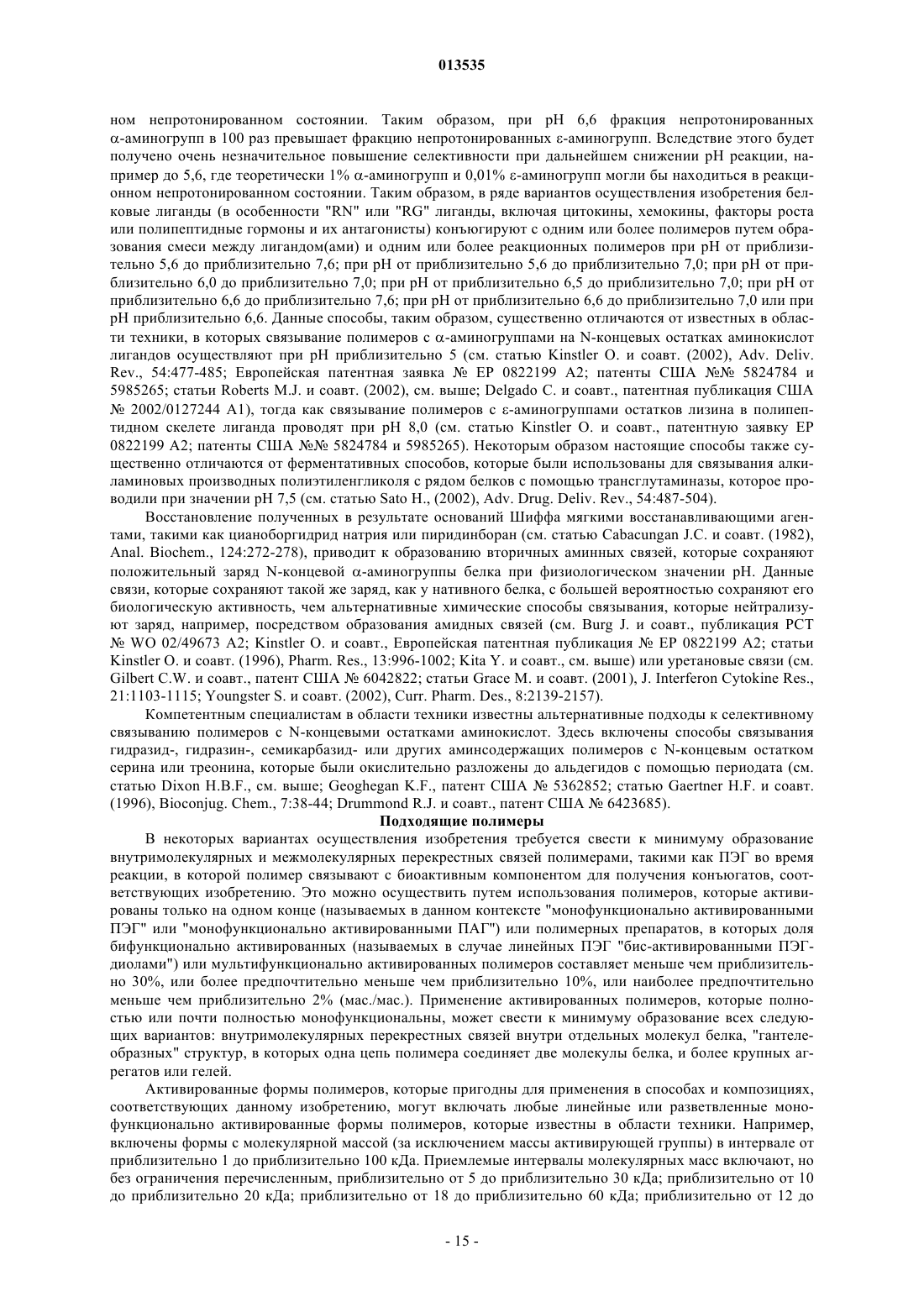 013535

ном непротонированном состоянии. Таким образом, при pH 6,6 фракция непротонированных α-аминогрупп в 100 раз превышает фракцию непротонированных ε-аминогрупп. Вследствие этого будет получено очень незначительное повышение селективности при дальнейшем снижении pH реакции, например до 5,6, где теоретически 1% α-аминогрупп и 0,01% ε-аминогрупп могли бы находиться в реакционном непротонированном состоянии. Таким образом, в ряде вариантов осуществления изобретения белковые лиганды (в особенности "RN" или "RG" лиганды, включая цитокины, хемокины, факторы роста или полипептидные гормоны и их антагонисты) конъюгируют с одним или более полимеров путем образования смеси между лигандом(ами) и одним или более реакционных полимеров при pH от приблизительно 5,6 до приблизительно 7,6; при pH от приблизительно 5,6 до приблизительно 7,0; при pH от приблизительно 6,0 до приблизительно 7,0; при pH от приблизительно 6,5 до приблизительно 7,0; при pH от приблизительно 6,6 до приблизительно 7,6; при pH от приблизительно 6,6 до приблизительно 7,0 или при pH приблизительно 6,6. Данные способы, таким образом, существенно отличаются от известных в области техники, в которых связывание полимеров с α-аминогруппами на N-концевых остатках аминокислот лигандов осуществляют при pH приблизительно 5 (см. статью Kinstler O. и соавт. (2002), Adv. Deliv. Rev., 54:477-485; Европейская патентная заявка № EP 0822199 A2; патенты США №№ 5824784 и 5985265; статьи Roberts M.J. и соавт. (2002), см. выше; Delgado C. и соавт., патентная публикация США № 2002/0127244 A1), тогда как связывание полимеров с ε-аминогруппами остатков лизина в полипептидном скелете лиганда проводят при pH 8,0 (см. статью Kinstler O. и соавт., патентную заявку EP 0822199 A2; патенты США №№ 5824784 и 5985265). Некоторым образом настоящие способы также существенно отличаются от ферментативных способов, которые были использованы для связывания алкиламиновых производных полиэтиленгликоля с рядом белков с помощью трансглутаминазы, которое проводили при значении pH 7,5 (см. статью Sato H., (2002), Adv. Drug. Deliv. Rev., 54:487-504).

Восстановление полученных в результате оснований Шиффа мягкими восстанавливающими агентами, такими как цианоборгидрид натрия или пиридинборан (см. статью Cabacungan J.C. и соавт. (1982), Anal. Biochem., 124:272-278), приводит к образованию вторичных аминных связей, которые сохраняют положительный заряд N-концевой α-аминогруппы белка при физиологическом значении pH. Данные связи, которые сохраняют такой же заряд, как у нативного белка, с большей вероятностью сохраняют его биологическую активность, чем альтернативные химические способы связывания, которые нейтрализуют заряд, например, посредством образования амидных связей (см. Burg J. и соавт., публикация PCT № WO 02/49673 A2; Kinstler O. и соавт., Европейская патентная публикация № EP 0822199 A2; статьи Kinstler O. и соавт. (1996), Pharm. Res., 13:996-1002; Kita Y. и соавт., см. выше) или уретановые связи (см. Gilbert C.W. и соавт., патент США № 6042822; статьи Grace M. и соавт. (2001), J. Interferon Cytokine Res., 21:1103-1115; Youngster S. и соавт. (2002), Curr. Pharm. Des., 8:2139-2157).

Компетентным специалистам в области техники известны альтернативные подходы к селективному связыванию полимеров с N-концевыми остатками аминокислот. Здесь включены способы связывания гидразид-, гидразин-, семикарбазид- или других аминсодержащих полимеров с N-концевым остатком серина или треонина, которые были окислительно разложены до альдегидов с помощью периодата (см. статью Dixon H.B.F., см. выше; Geoghegan K.F., патент США № 5362852; статью Gaertner H.F. и соавт. (1996), Bioconjug. Chem., 7:38-44; Drummond R.J. и соавт., патент США № 6423685).

Подходящие полимеры

В некоторых вариантах осуществления изобретения требуется свести к минимуму образование внутримолекулярных и межмолекулярных перекрестных связей полимерами, такими как ПЭГ во время реакции, в которой полимер связывают с биоактивным компонентом для получения конъюгатов, соответствующих изобретению. Это можно осуществить путем использования полимеров, которые активированы только на одном конце (называемых в данном контексте "монофункционально активированными ПЭГ" или "монофункционально активированными ПАГ") или полимерных препаратов, в которых доля бифункционально активированных (называемых в случае линейных ПЭГ "бис-активированными ПЭГ-диолами") или мультифункционально активированных полимеров составляет меньше чем приблизительно 30%, или более предпочтительно меньше чем приблизительно 10%, или наиболее предпочтительно меньше чем приблизительно 2% (мас./мас.). Применение активированных полимеров, которые полностью или почти полностью монофункциональны, может свести к минимуму образование всех следующих вариантов: внутримолекулярных перекрестных связей внутри отдельных молекул белка, "гантелеобразных" структур, в которых одна цепь полимера соединяет две молекулы белка, и более крупных агрегатов или гелей.

Активированные формы полимеров, которые пригодны для применения в способах и композициях, соответствующих данному изобретению, могут включать любые линейные или разветвленные монофункционально активированные формы полимеров, которые известны в области техники. Например, включены формы с молекулярной массой (за исключением массы активирующей группы) в интервале от приблизительно 1 до приблизительно 100 кДа. Приемлемые интервалы молекулярных масс включают, но без ограничения перечисленным, приблизительно от 5 до приблизительно 30 кДа; приблизительно от 10 до приблизительно 20 кДа; приблизительно от 18 до приблизительно 60 кДа; приблизительно от 12 до

- 15 -